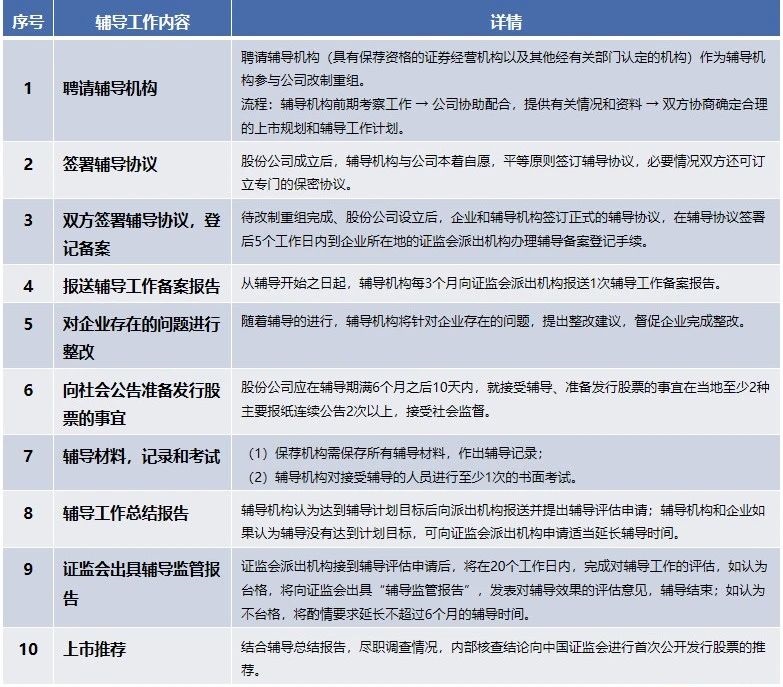 | 序号 | 辅导工作内容 | 详情 |
|---|---|---|
| 1 | 聘请辅导机构 | 聘请辅导机构（具有保荐资格的证券经营机构以及其他经有关部门认定的机构）作为辅导机构参与公司改制重组。流程：辅导机构前期考察工作 → 公司协助配合，提供有关情况和资料 → 双方协商确定合理的上市规划和辅导工作计划。 |
| 2 | 签署辅导协议 | 股份公司成立后，辅导机构与公司本着自愿，平等原则签订辅导协议，必要情况双方还可订立专门的保密协议。 |
| 3 | 双方签署辅导协议，登记备案 | 待改制重组完成、股份公司设立后，企业和辅导机构签订正式的辅导协议，在辅导协议签署后5个工作日内到企业所在地的证监会派出机构办理辅导备案登记手续。 |
| 4 | 报送辅导工作备案报告 | 从辅导开始之日起，辅导机构每3个月向证监会派出机构报送1次辅导工作备案报告。 |
| 5 | 对企业存在的问题进行整改 | 随着辅导的进行，辅导机构将针对企业存在的问题，提出整改建议，督促企业完成整改。 |
| 6 | 向社会公告准备发行股票的事宜 | 股份公司应在辅导期满6个月之后10天内，就接受辅导、准备发行股票的事宜在当地至少2种主要报纸连续公告2次以上，接受社会监督。 |
| 7 | 辅导材料，记录和考试 | （1）保荐机构需保存所有辅导材料，作出辅导记录；（2）辅导机构对接受辅导的人员进行至少1次的书面考试。 |
| 8 | 辅导工作总结报告 | 辅导机构认为达到辅导计划目标后向派出机构报送并提出辅导评估申请；辅导机构和企业如果认为辅导没有达到计划目标，可向证监会派出机构申请适当延长辅导时间。 |
| 9 | 证监会出具辅导监管报告 | 证监会派出机构接到辅导评估申请后，将在20个工作日内，完成对辅导工作的评估，如认为合格，将向证监会出具“辅导监管报告”，发表对辅导效果的评估意见，辅导结束；如认为不合格，将酌情要求延长不超过6个月的辅导时间。 |
| 10 | 上市推荐 | 结合辅导总结报告，尽职调查情况，内部核查结论向中国证监会进行首次公开发行股票的推荐。 |